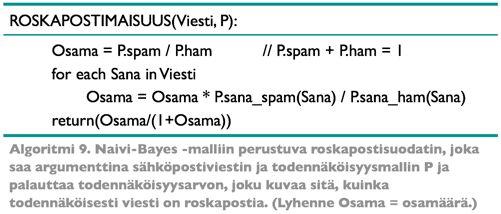 ROSKAPOSTIMAISUUS(Viesti, P):

Osama = P.spam / P.ham // P.spam + P.ham = 1
for each Sana in Viesti
Osama = Osama * P.sana_spam(Sana) / P.sana_ham(Sana)
return(Osama/(1+Osama))

Algoritmi 9. Naivi-Bayes -malliin perustuva roskapostisuodatin, joka saa argumenttina sähköpostiviestin ja todennäköisyysmallin P ja palauttaa todennäköisyysarvon, joku kuvaa sitä, kuinka todennäköisesti viesti on roskapostia. (Lyhenne Osama = osamäärä.)